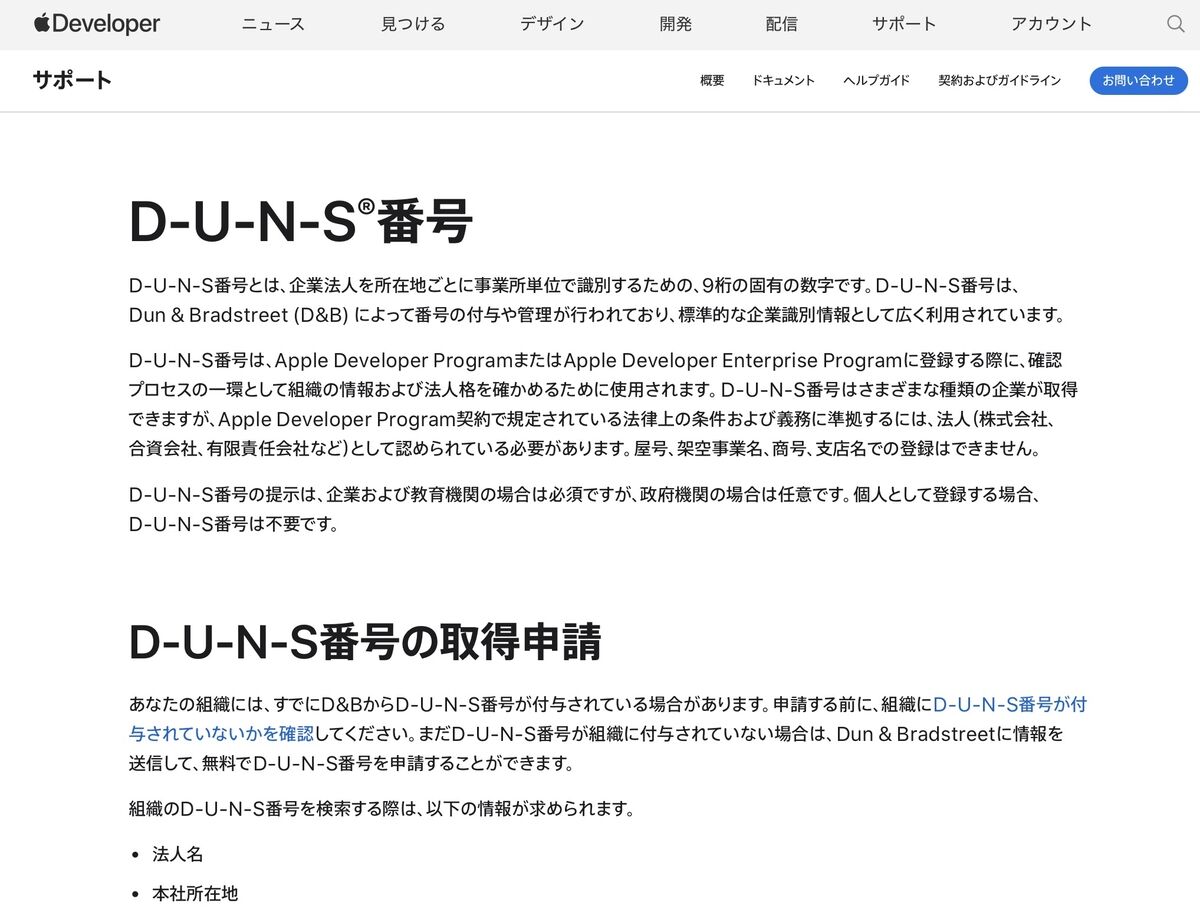 Developer ニュース 見つける デザイン 開発 配信 サポート アカウント

サポート 概要 ドキュメント ヘルプガイド 契約およびガイドライン お問い合わせ

D-U-N-S®番号

D-U-N-S番号とは、企業法人を所在地ごとに事業所単位で識別するための、9桁の固有の数字です。D-U-N-S番号は、Dun & Bradstreet (D&B) によって番号の付与や管理が行われており、標準的な企業識別情報として広く利用されています。

D-U-N-S番号は、Apple Developer ProgramまたはApple Developer Enterprise Programに登録する際に、確認プロセスの一環として組織の情報および法人格を確かめるために使用されます。D-U-N-S番号はさまざまな種類の企業が取得できますが、Apple Developer Program契約で規定されている法律上の条件および義務に準拠するには、法人(株式会社、合資会社、有限責任会社など)として認められている必要があります。屋号、架空事業名、商号、支店名での登録はできません。

D-U-N-S番号の提示は、企業および教育機関の場合は必須ですが、政府機関の場合は任意です。個人として登録する場合、D-U-N-S番号は不要です。

D-U-N-S番号の取得申請

あなたの組織には、すでにD&BからD-U-N-S番号が付与されている場合があります。申請する前に、組織にD-U-N-S番号が付与されていないかを確認してください。まだD-U-N-S番号が組織に付与されていない場合は、Dun & Bradstreetに情報を送信して、無料でD-U-N-S番号を申請することができます。

組織のD-U-N-S番号を検索する際は、以下の情報が求められます。

• 法人名
• 本社所在地